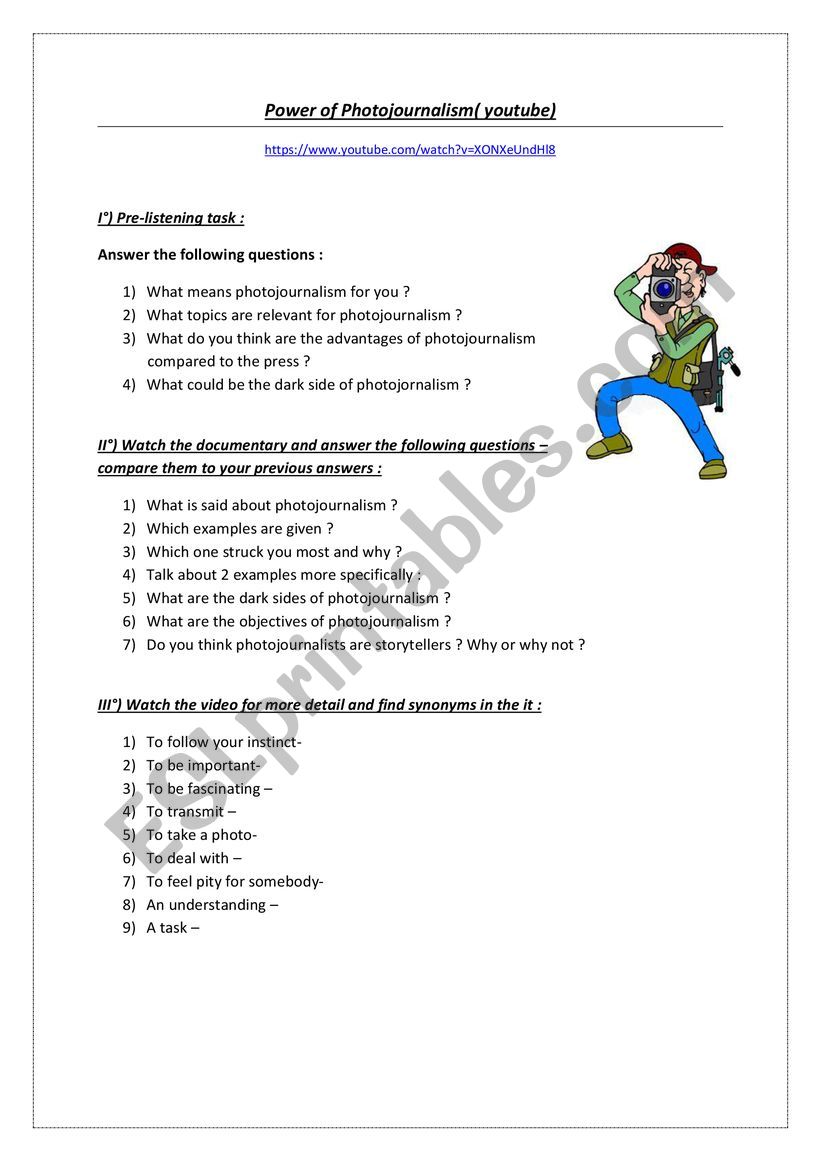 Power of Photojournalism( youtube)

https://www.youtube.com/watch?v=XONXeUndHl8

I°) Pre-listening task :

Answer the following questions :

1) What means photojournalism for you ?
2) What topics are relevant for photojournalism ?
3) What do you think are the advantages of photojournalism compared to the press ?
4) What could be the dark side of photojornalism ?

II°) Watch the documentary and answer the following questions – compare them to your previous answers :

1) What is said about photojournalism ?
2) Which examples are given ?
3) Which one struck you most and why ?
4) Talk about 2 examples more specifically :
5) What are the dark sides of photojournalism ?
6) What are the objectives of photojournalism ?
7) Do you think photojournalists are storytellers ? Why or why not ?

III°) Watch the video for more detail and find synonyms in the it :

1) To follow your instinct-
2) To be important-
3) To be fascinating –
4) To transmit –
5) To take a photo-
6) To deal with –
7) To feel pity for somebody-
8) An understanding –
9) A task –

ESLprintables.com